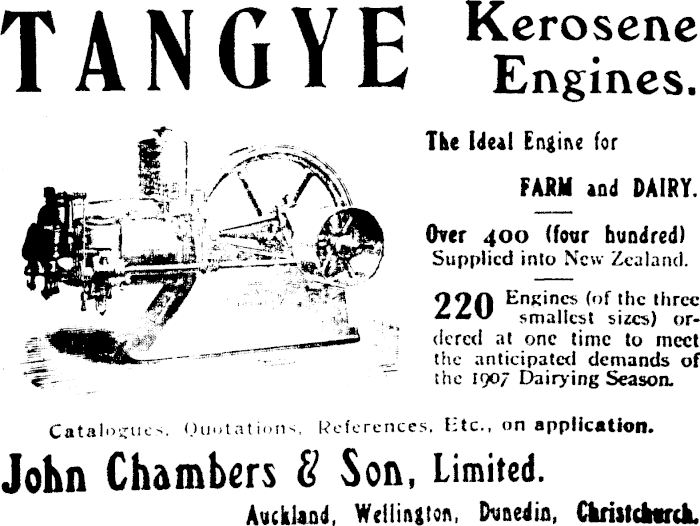 TANGYE Kerosene Engines.

The Ideal Engine for

FARM and DAIRY.

Over 400 (four hundred) Supplied into New Zealand.

220 Engines (of the three smallest sizes) ordered at one time to meet the anticipated demands of the 1907 Dairying Season.

Catalogues, Quotations, References, Etc., on application.

John Chambers & Son, Limited.

Auckland, Wellington, Dunedin, Christchurch.